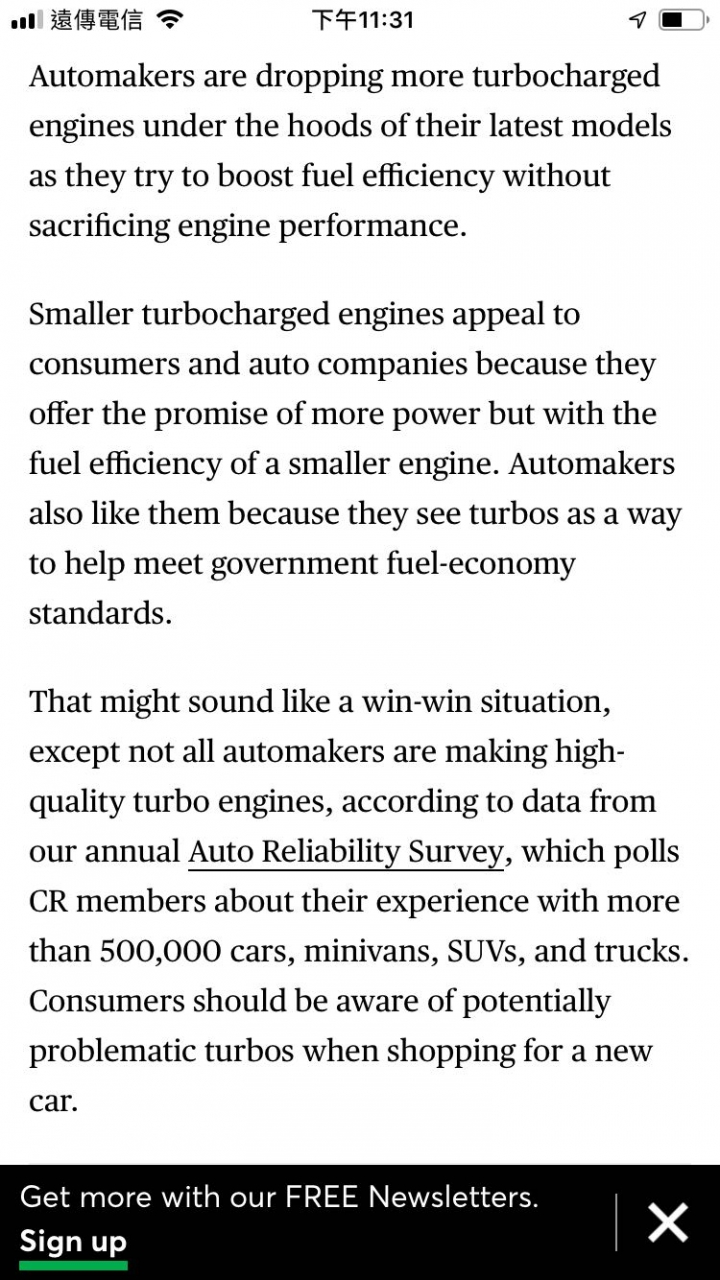 遠傳電信 下午11:31

Automakers are dropping more turbocharged engines under the hoods of their latest models as they try to boost fuel efficiency without sacrificing engine performance.

Smaller turbocharged engines appeal to consumers and auto companies because they offer the promise of more power but with the fuel efficiency of a smaller engine. Automakers also like them because they see turbos as a way to help meet government fuel-economy standards.

That might sound like a win-win situation, except not all automakers are making high-quality turbo engines, according to data from our annual Auto Reliability Survey, which polls CR members about their experience with more than 500,000 cars, minivans, SUVs, and trucks. Consumers should be aware of potentially problematic turbos when shopping for a new car.

Get more with our FREE Newsletters.
Sign up